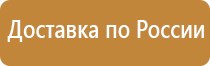 Доставка по России